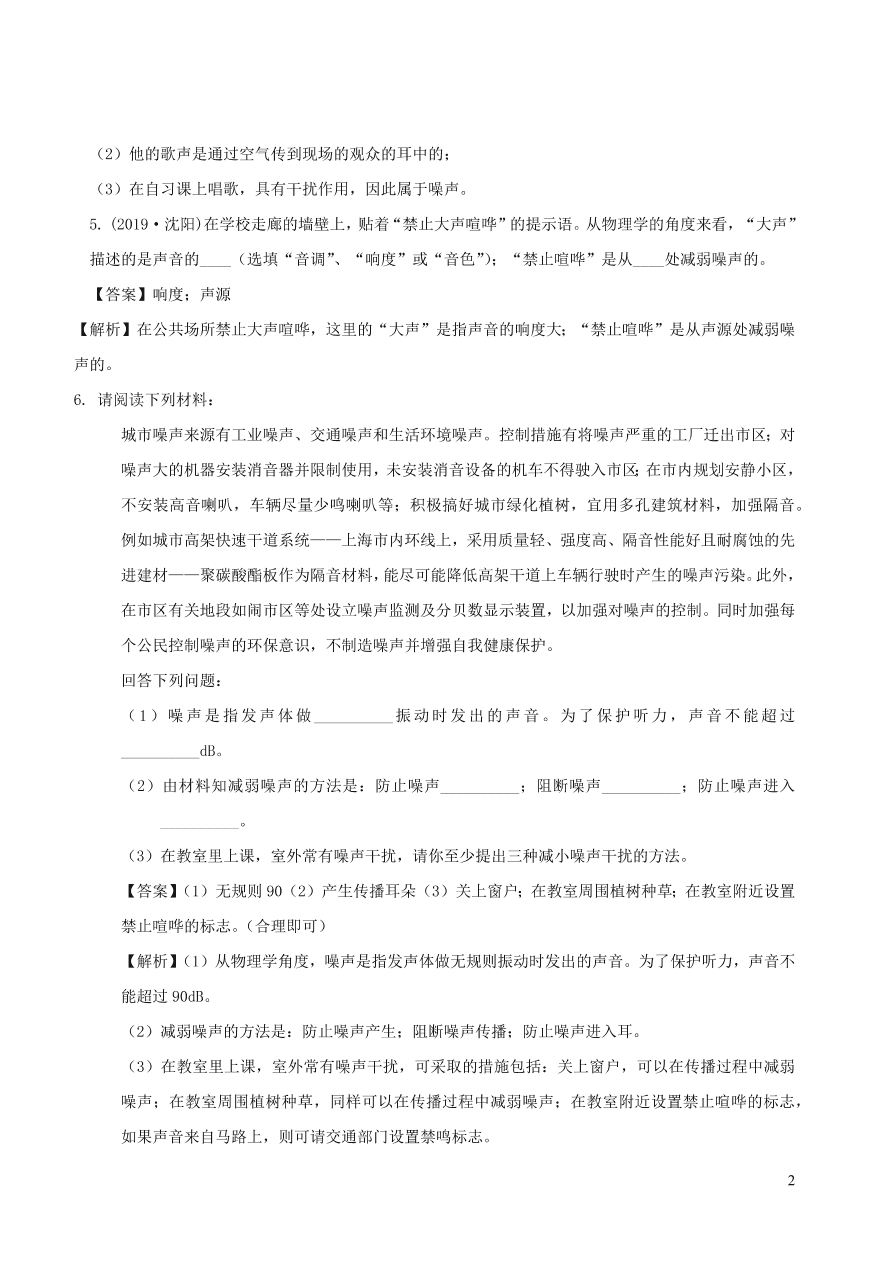 （2）他的歌声是通过空气传到现场的观众的耳中的；

（3）在自习课上唱歌，具有干扰作用，因此属于噪声。

5.（2019·沈阳）在学校走廊的墙壁上，贴着“禁止大声喧哗”的提示语。从物理学的角度来看，“大声”描述的是声音的____（选填“音调”、“响度”或“音色”）；“禁止喧哗”是从____处减弱噪声的。

【答案】响度；声源

【解析】在公共场所禁止大声喧哗，这里的“大声”是指声音的响度大；“禁止喧哗”是从声源处减弱噪声的。

6. 请阅读下列材料：

城市噪声来源有工业噪声、交通噪声和生活环境噪声。控制措施有将噪声严重的工厂迁出市区；对噪声大的机器安装消音器并限制使用，未安装消音设备的机车不得驶入市区；在市内规划安静小区，不安装高音喇叭，车辆尽量少鸣喇叭等；积极搞好城市绿化植树，宜用多孔建筑材料，加强隔音。例如城市高架快速干道系统——上海市内环线上，采用质量轻、强度高、隔音性能好且耐腐蚀的先进建材——聚碳酸酯板作为隔音材料，能尽可能降低高架干道上车辆行驶时产生的噪声污染。此外，在市区有关地段如闹市区等处设立噪声监测及分贝数显示装置，以加强对噪声的控制。同时加强每个公民控制噪声的环保意识，不制造噪声并增强自我健康保护。

回答下列问题：

（1）噪声是指发声体做__________振动时发出的声音。为了保护听力，声音不能超过__________dB。

（2）由材料知减弱噪声的方法是：防止噪声__________；阻断噪声__________；防止噪声进入__________。

（3）在教室里上课，室外常有噪声干扰，请你至少提出三种减小噪声干扰的方法。

【答案】（1）无规则 90（2）产生传播耳朵（3）关上窗户；在教室周围植树种草；在教室附近设置禁止喧哗的标志。（合理即可）

【解析】（1）从物理学角度，噪声是指发声体做无规则振动时发出的声音。为了保护听力，声音不能超过 90dB。

（2）减弱噪声的方法是：防止噪声产生；阻断噪声传播；防止噪声进入耳。

（3）在教室里上课，室外常有噪声干扰，可采取的措施包括：关上窗户，可以在传播过程中减弱噪声；在教室周围植树种草，同样可以在传播过程中减弱噪声；在教室附近设置禁止喧哗的标志，如果声音来自马路上，则可请交通部门设置禁鸣标志。

2